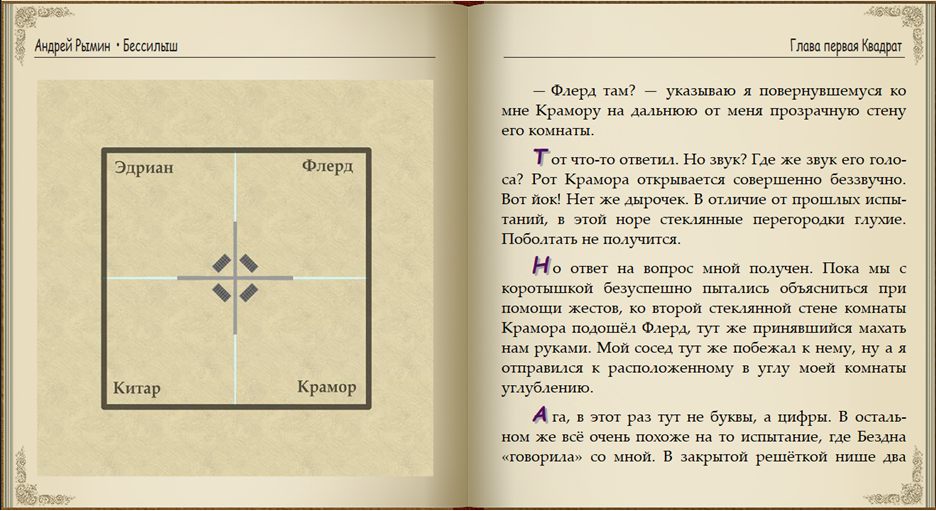 Андрей Рымин • Бессилыш

Эдриан

Флерд

Китар

Крамор

Глава первая Квадрат

— Флерд там? — указываю я повернувшемуся ко мне Крамору на дальнюю от меня прозрачную стену его комнаты.

Тот что-то ответил. Но звук? Где же звук его голоса? Рот Крамора открывается совершенно беззвучно. Вот йок! Нет же дырочек. В отличие от прошлых испытаний, в этой норе стеклянные перегородки глухие. Поболтать не получится.

Но ответ на вопрос мной получен. Пока мы с коротышкой безуспешно пытались объясниться при помощи жестов, ко второй стеклянной стене комнаты Крамора подошёл Флерд, тут же принявшийся махать нам руками. Мой сосед тут же побежал к нему, ну а я отправился к расположенному в углу моей комнаты углублению.

Ага, в этот раз тут не буквы, а цифры. В остальном же всё очень похоже на то испытание, где Бездна «говорила» со мной. В закрытой решёткой нише два